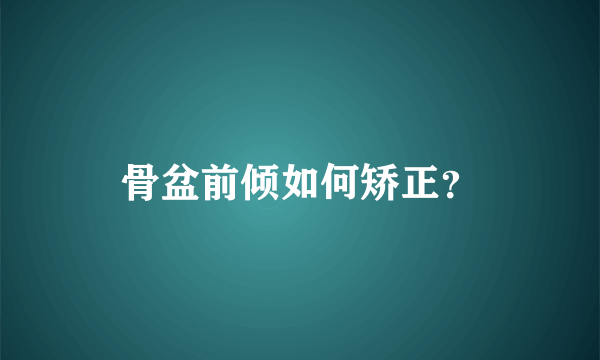 骨盆前倾如何矫正？